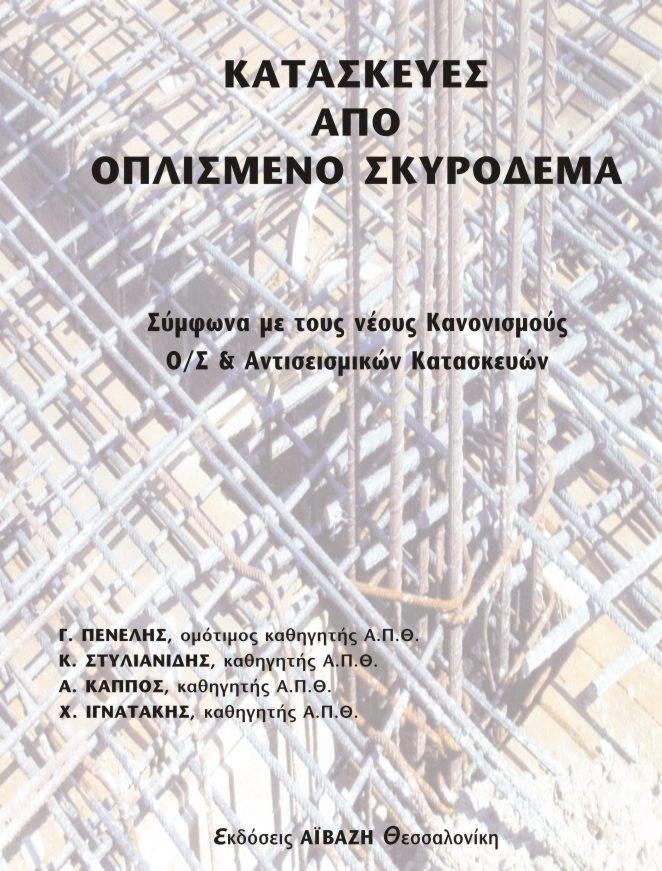 ΚΑΤΑΣΚΕΥΕΣ
ΑΠΟ
ΟΠΛΙΣΜΕΝΟ ΣΚΥΡΟΔΕΜΑ

Σύμφωνα με τους νέους Κανονισμούς
Ο/Σ & Αντισεισμικών Κατασκευών

Γ. ΠΕΝΕΛΗΣ, ομότιμος καθηγητής Α.Π.Θ.
Κ. ΣΤΥΛΙΑΝΙΔΗΣ, καθηγητής Α.Π.Θ.
Α. ΚΑΠΠΟΣ, καθηγητής Α.Π.Θ.
Χ. ΙΓΝΑΤΑΚΗΣ, καθηγητής Α.Π.Θ.

Εκδόσεις ΑΪΒΑΖΗ Θεσσαλονίκη